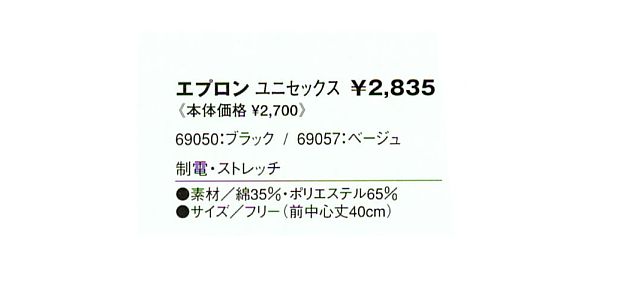 エプロン ユニセックス ￥2,835
《本体価格 ￥2,700》

69050：ブラック / 69057：ベージュ

制電・ストレッチ

●素材／綿35%・ポリエステル65%
●サイズ／フリー（前中心丈40cm）